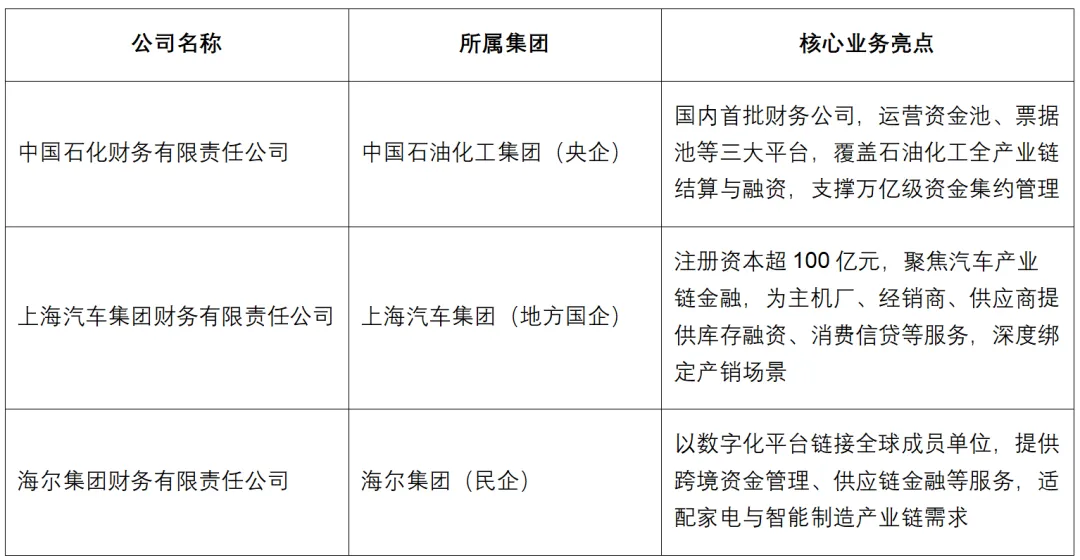 | 公司名称 | 所属集团 | 核心业务亮点 |
|---|---|---|
| 中国石化财务有限责任公司 | 中国石油化工集团（央企） | 国内首批财务公司，运营资金池、票据池等三大平台，覆盖石油化工全产业链结算与融资，支撑万亿级资金集约管理 |
| 上海汽车集团财务有限责任公司 | 上海汽车集团（地方国企） | 注册资本超100亿元，聚焦汽车产业链金融，为主机厂、经销商、供应商提供库存融资、消费信贷等服务，深度绑定产销场景 |
| 海尔集团财务有限责任公司 | 海尔集团（民企） | 以数字化平台链接全球成员单位，提供跨境资金管理、供应链金融等服务，适配家电与智能制造产业链需求 |